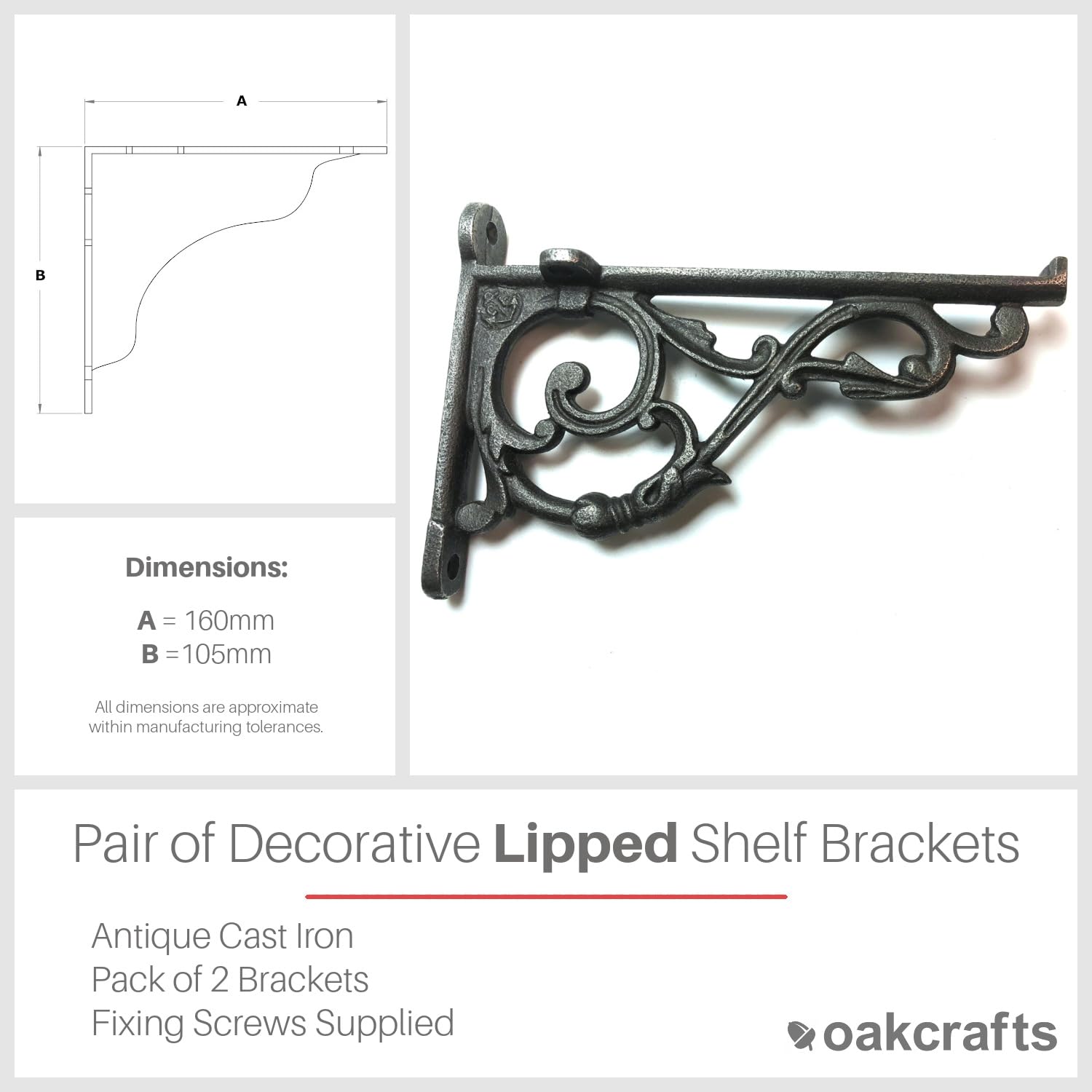 A

B

Dimensions:

A = 160mm
B =105mm

All dimensions are approximate within manufacturing tolerances.

Pair of Decorative Lipped Shelf Brackets

Antique Cast Iron
Pack of 2 Brackets
Fixing Screws Supplied

oakcrafts